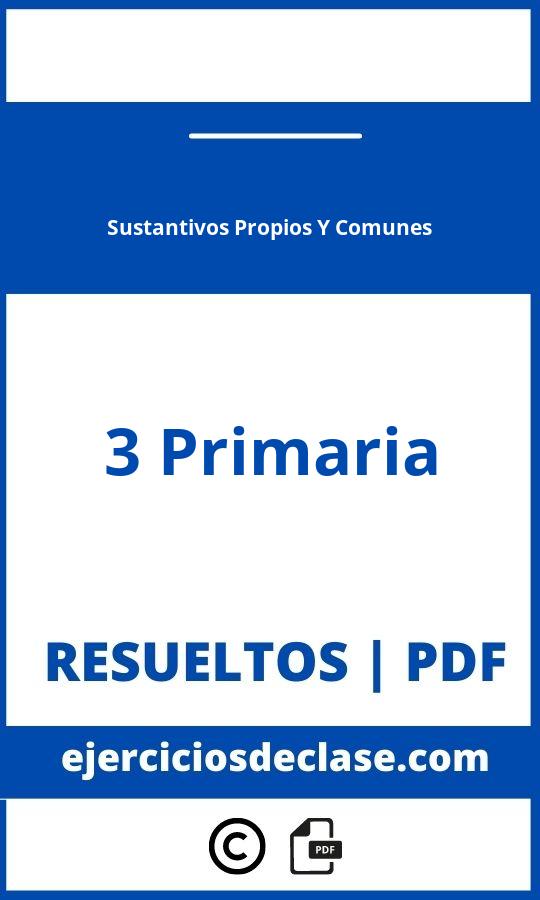 Sustantivos Propios Y Comunes

3 Primaria

RESUELTOS | PDF

ejerciciosdeclase.com

©

PDF